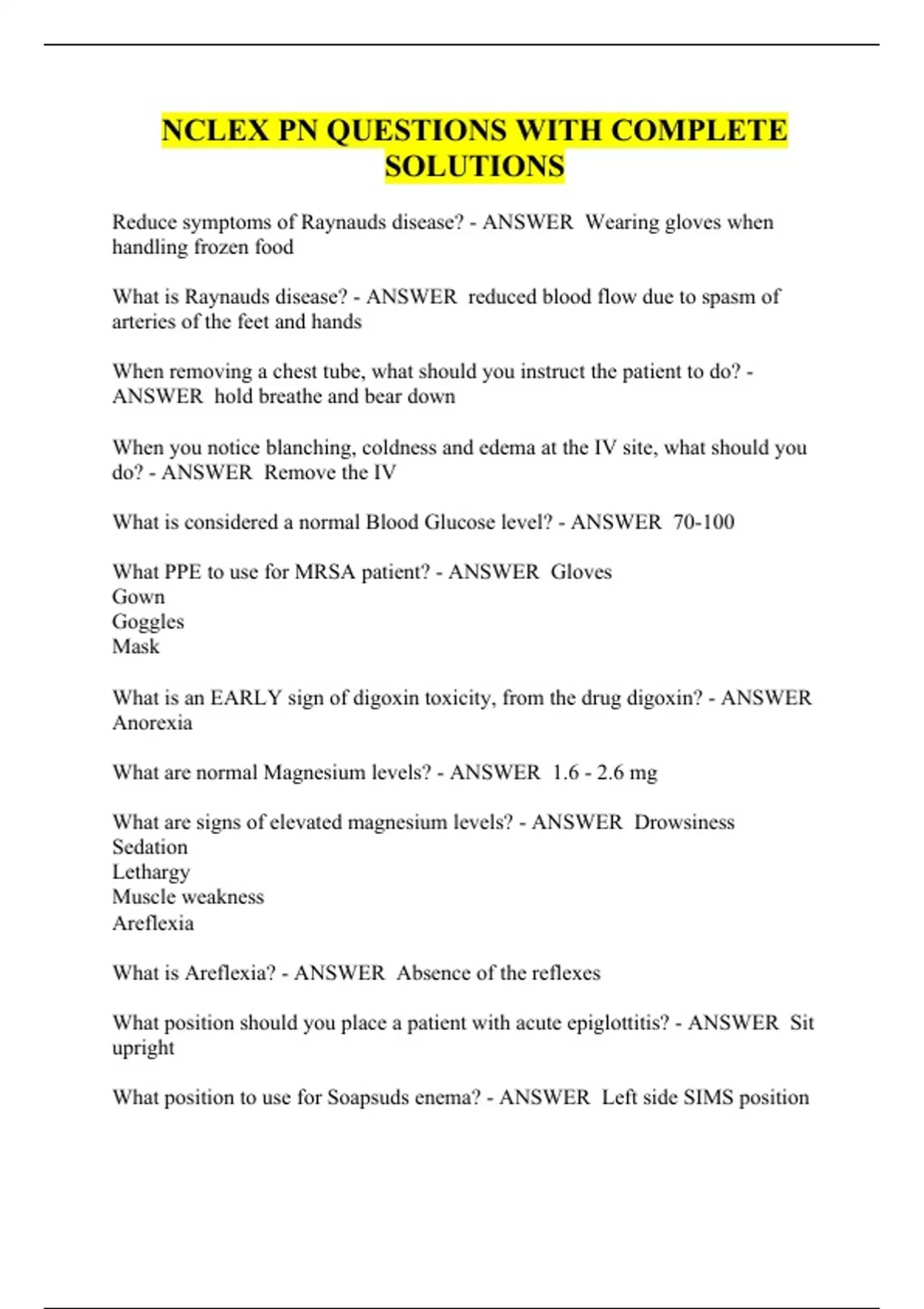 NCLEX PN QUESTIONS WITH COMPLETE SOLUTIONS

Reduce symptoms of Raynauds disease? - ANSWER Wearing gloves when handling frozen food

What is Raynauds disease? - ANSWER reduced blood flow due to spasm of arteries of the feet and hands

When removing a chest tube, what should you instruct the patient to do? - ANSWER hold breathe and bear down

When you notice blanching, coldness and edema at the IV site, what should you do? - ANSWER Remove the IV

What is considered a normal Blood Glucose level? - ANSWER 70-100

What PPE to use for MRSA patient? - ANSWER Gloves
Gown
Goggles
Mask

What is an EARLY sign of digoxin toxicity, from the drug digoxin? - ANSWER Anorexia

What are normal Magnesium levels? - ANSWER 1.6 - 2.6 mg

What are signs of elevated magnesium levels? - ANSWER Drowsiness
Sedation
Lethargy
Muscle weakness
Areflexia

What is Areflexia? - ANSWER Absence of the reflexes

What position should you place a patient with acute epiglottitis? - ANSWER Sit upright

What position to use for Soapsuds enema? - ANSWER Left side SIMS position